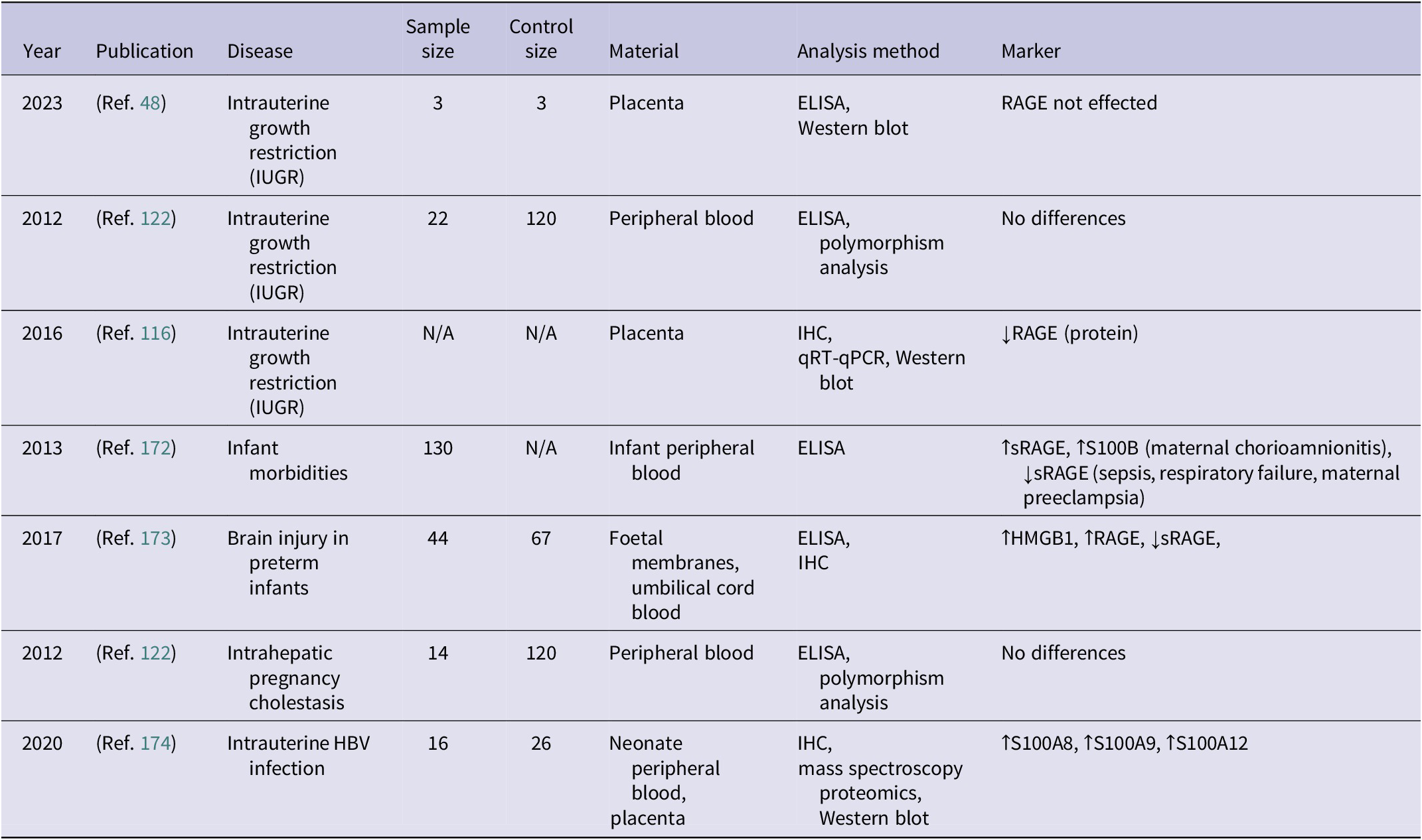 | Year | Publication | Disease | Sample size | Control size | Material | Analysis method | Marker |
|---|---|---|---|---|---|---|---|
| 2023 | (Ref. 48) | Intrauterine growth restriction (IUGR) | 3 | 3 | Placenta | ELISA, Western blot | RAGE not effected |
| 2012 | (Ref. 122) | Intrauterine growth restriction (IUGR) | 22 | 120 | Peripheral blood | ELISA, polymorphism analysis | No differences |
| 2016 | (Ref. 116) | Intrauterine growth restriction (IUGR) | N/A | N/A | Placenta | IHC, qRT-qPCR, Western blot | ↓RAGE (protein) |
| 2013 | (Ref. 172) | Infant morbidities | 130 | N/A | Infant peripheral blood | ELISA | ↑sRAGE, ↑S100B (maternal chorioamnionitis), ↓sRAGE (sepsis, respiratory failure, maternal preeclampsia) |
| 2017 | (Ref. 173) | Brain injury in preterm infants | 44 | 67 | Foetal membranes, umbilical cord blood | ELISA, IHC | ↑HMGB1, ↑RAGE, ↓sRAGE, |
| 2012 | (Ref. 122) | Intrahepatic pregnancy cholestasis | 14 | 120 | Peripheral blood | ELISA, polymorphism analysis | No differences |
| 2020 | (Ref. 174) | Intrauterine HBV infection | 16 | 26 | Neonate peripheral blood, placenta | IHC, mass spectroscopy proteomics, Western blot | ↑S100A8, ↑S100A9, ↑S100A12 |